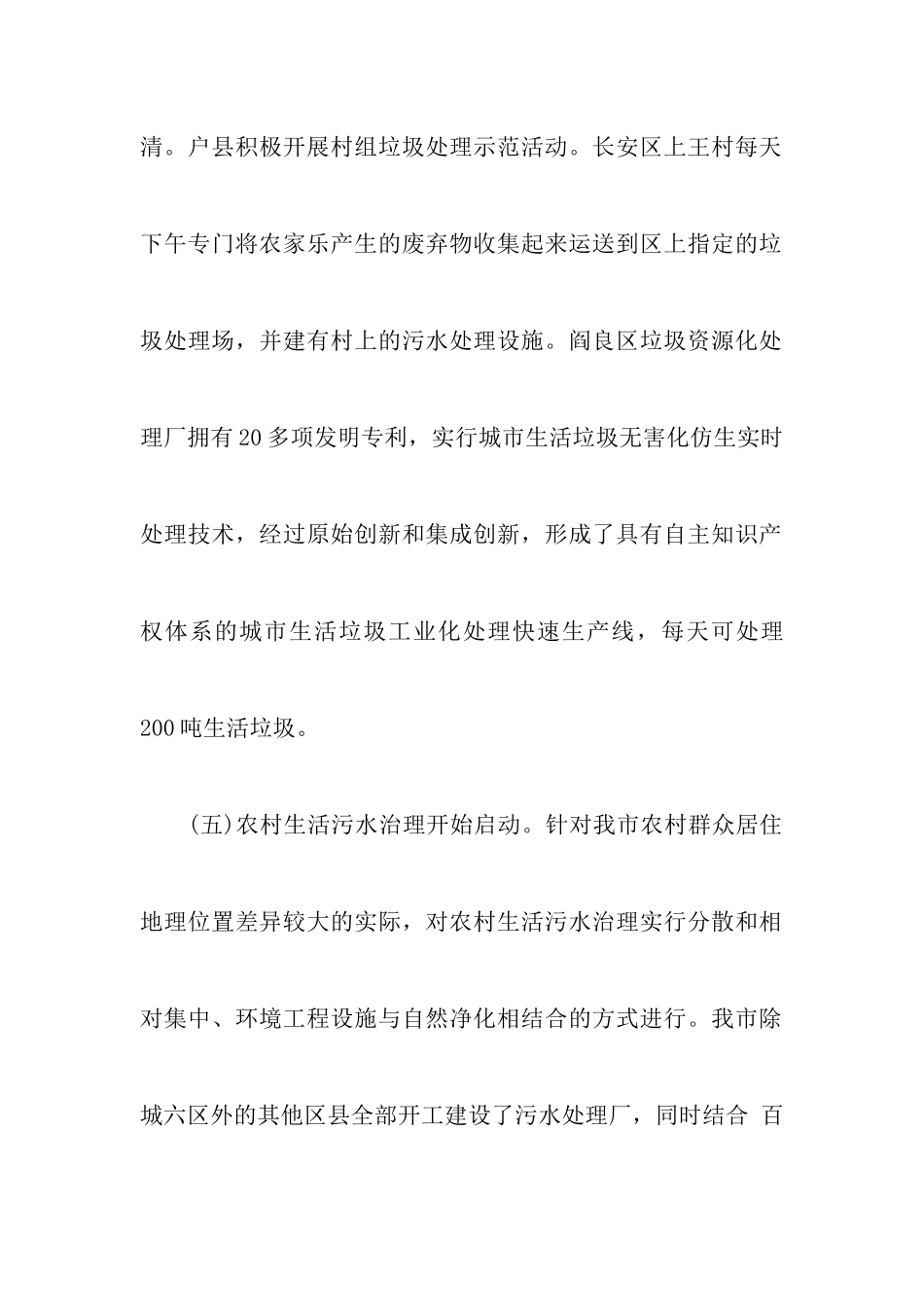 清。户县积极开展村组垃圾处理示范活动。长安区上王村每天下午专门将农家乐产生的废弃物收集起来运送到区上指定的垃圾处理场，并建有村上的污水处理设施。阎良区垃圾资源化处理厂拥有20多项发明专利，实行城市生活垃圾无害化仿生实时处理技术，经过原始创新和集成创新，形成了具有自主知识产权体系的城市生活垃圾工业化处理快速生产线，每天可处理200吨生活垃圾。

(五)农村生活污水治理开始启动。针对我市农村群众居住地理位置差异较大的实际，对农村生活污水治理实行分散和相对集中、环境工程设施与自然净化相结合的方式进行。我市除城六区外的其他区县全部开工建设了污水处理厂，同时结合 百